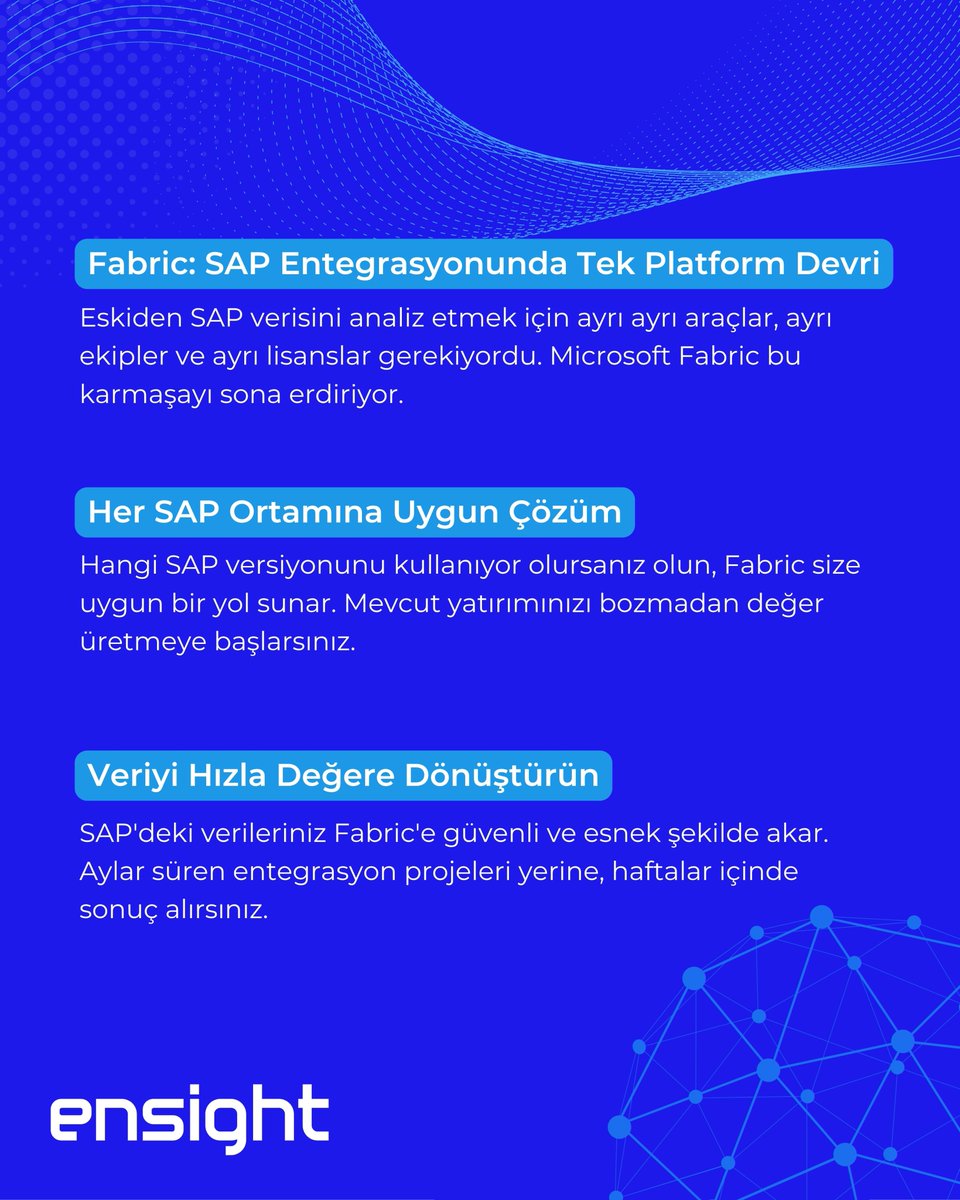 Fabric: SAP Entegrasyonunda Tek Platform Devri

Eskiden SAP verisini analiz etmek için ayrı ayrı araçlar, ayrı ekipler ve ayrı lisanslar gerekiyordu. Microsoft Fabric bu karmaşayı sona erdiriyor.

Her SAP Ortamına Uygun Çözüm

Hangi SAP versiyonunu kullanıyor olursanız olun, Fabric size uygun bir yol sunar. Mevcut yatırımınızı bozmadan değer üretmeye başlarsınız.

Veriyi Hızla Değere Dönüştürün

SAP'deki verileriniz Fabric'e güvenli ve esnek şekilde akar. Aylar süren entegrasyon projeleri yerine, haftalar içinde sonuç alırsınız.

ensight